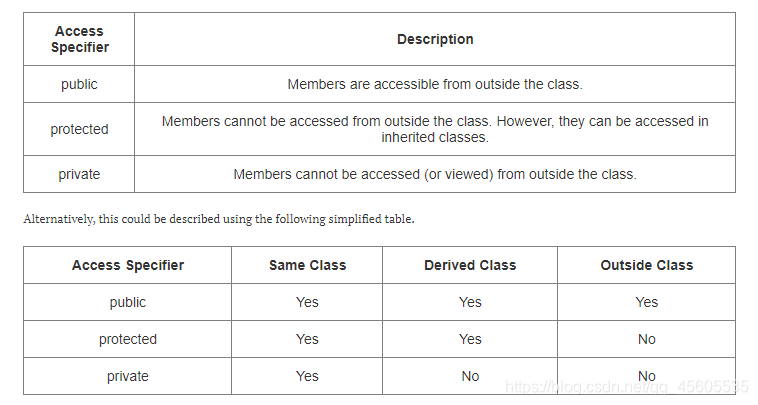 | Access Specifier | Description |
|---|---|
| public | Members are accessible from outside the class. |
| protected | Members cannot be accessed from outside the class. However, they can be accessed in inherited classes. |
| private | Members cannot be accessed (or viewed) from outside the class. |

Alternatively, this could be described using the following simplified table.

| Access Specifier | Same Class | Derived Class | Outside Class |
|---|---|---|---|
| public | Yes | Yes | Yes |
| protected | Yes | Yes | No |
| private | Yes | No | No |

https://blog.csdn.net/qq_45605535